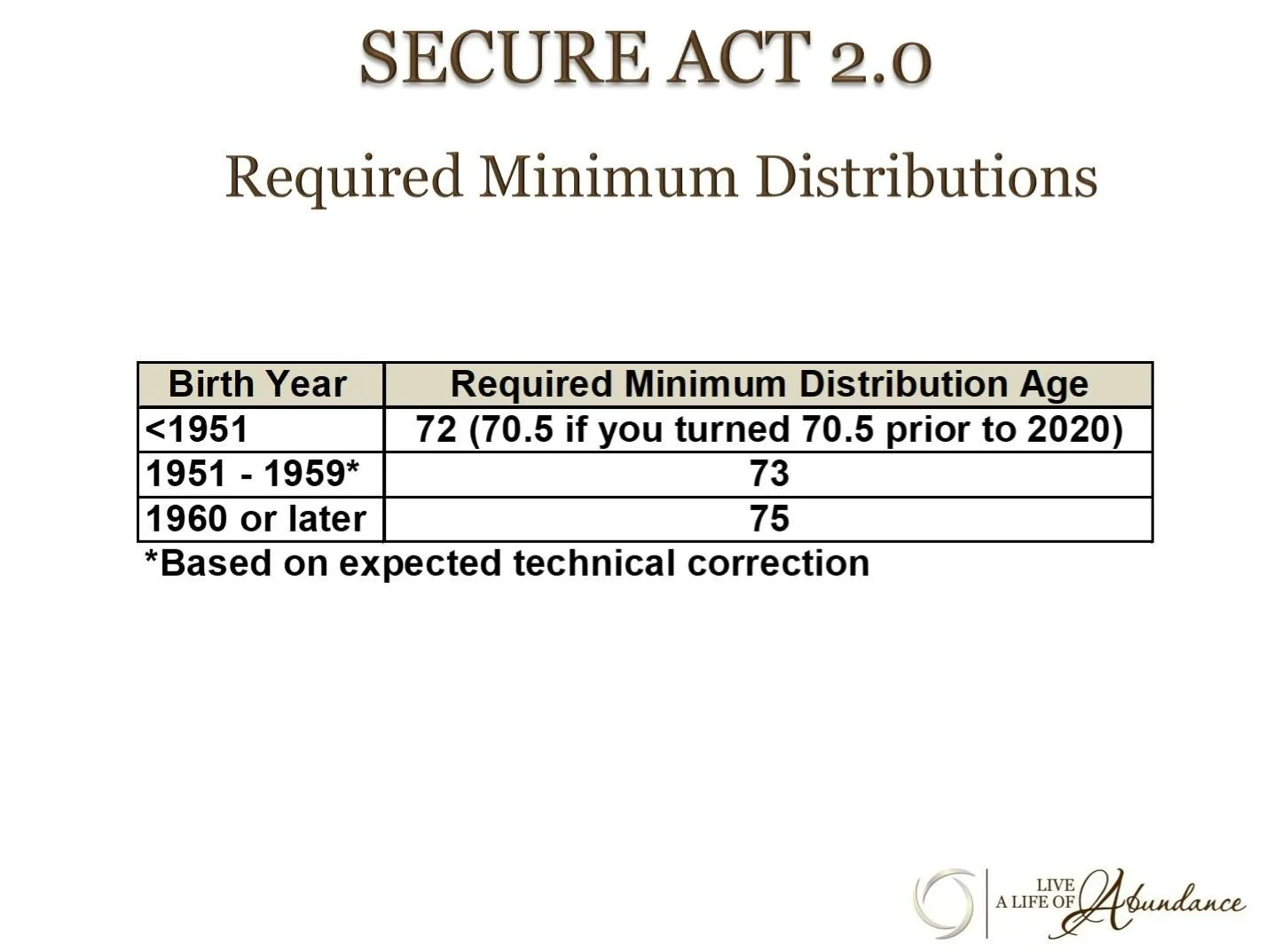 SECURE ACT 2.0

Required Minimum Distributions

| Birth Year | Required Minimum Distribution Age |
|---|---|
| <1951 | 72 (70.5 if you turned 70.5 prior to 2020) |
| 1951 - 1959* | 73 |
| 1960 or later | 75 |

*Based on expected technical correction

LIVE A LIFE OF Abundance